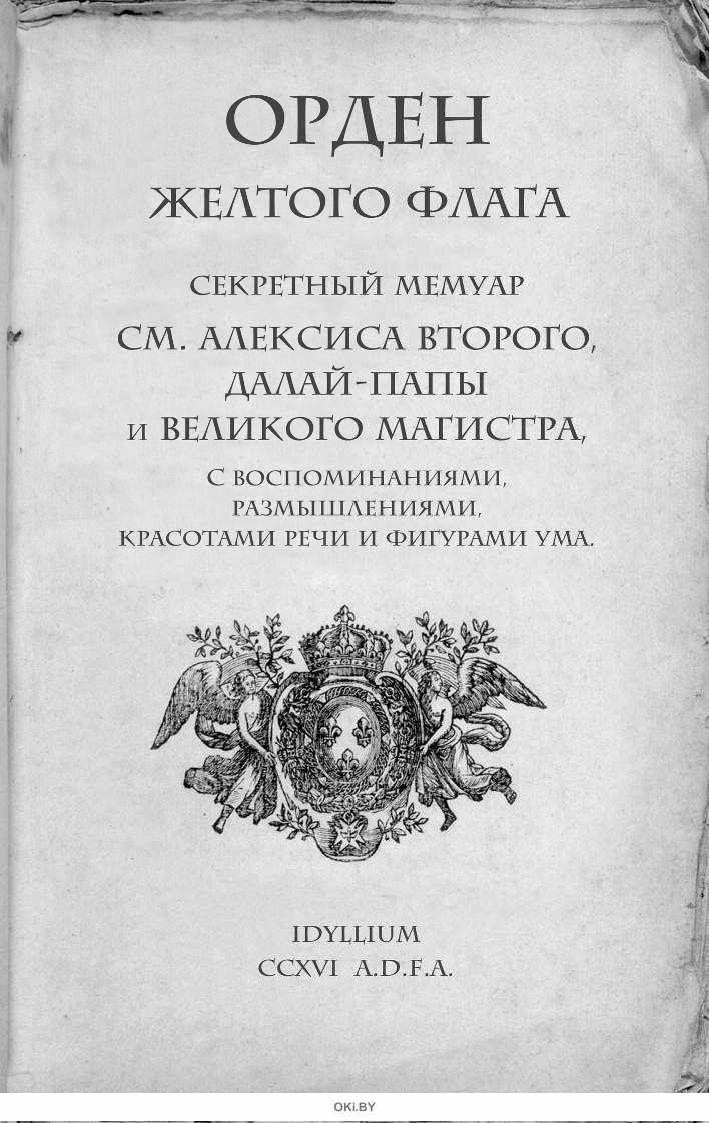 ОРДЕН
ЖЕЛТОГО ФЛАГА

СЕКРЕТНЫЙ МЕМУАР
СМ. АЛЕКСИСА ВТОРОГО,
ДАЛАЙ-ПАПЫ
И ВЕЛИКОГО МАГИСТРА,
С ВОСПОМИНАНИЯМИ,
РАЗМЫШЛЕНИЯМИ,
КРАСОТАМИ РЕЧИ И ФИГУРАМИ УМА.

IDYLLIUM
CCXVI A.D.F.A.

OKI.BY